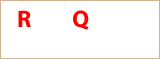 R Q